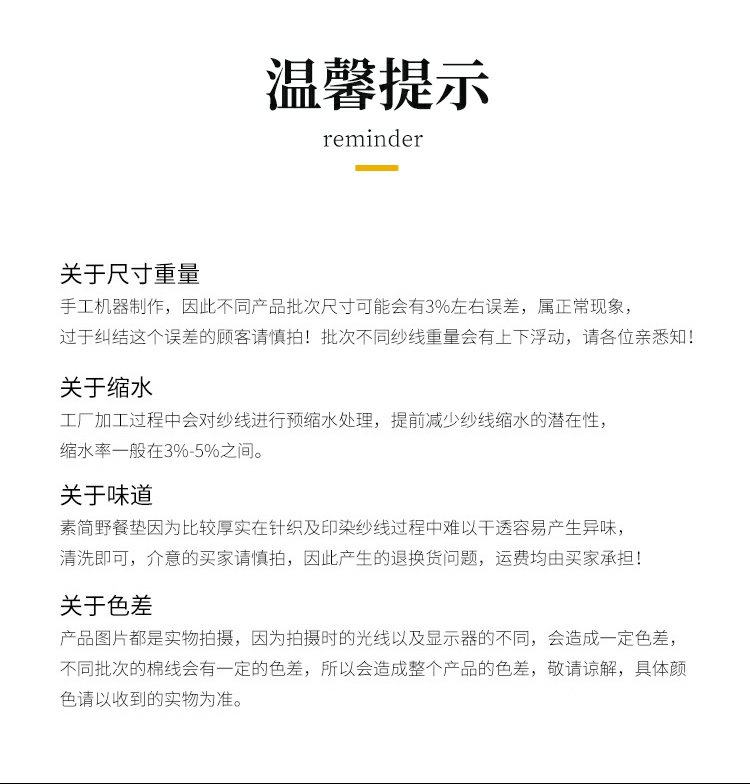 温馨提示

reminder

关于尺寸重量

手工机器制作，因此不同产品批次尺寸可能会有3%左右误差，属正常现象，过于纠结这个误差的顾客请慎拍！批次不同纱线重量会有上下浮动，请各位亲悉知！

关于缩水

工厂加工过程中会对纱线进行预缩水处理，提前减少纱线缩水的潜在性，缩水率一般在3%-5%之间。

关于味道

素简野餐垫因为比较厚实在针织及印染纱线过程中难以干透容易产生异味，清洗即可，介意的买家请慎拍，因此产生的退换货问题，运费均由买家承担！

关于色差

产品图片都是实物拍摄，因为拍摄时的光线以及显示器的不同，会造成一定色差，不同批次的棉线会有一定的色差，所以会造成整个产品的色差，敬请谅解，具体颜色请以收到的实物为准。